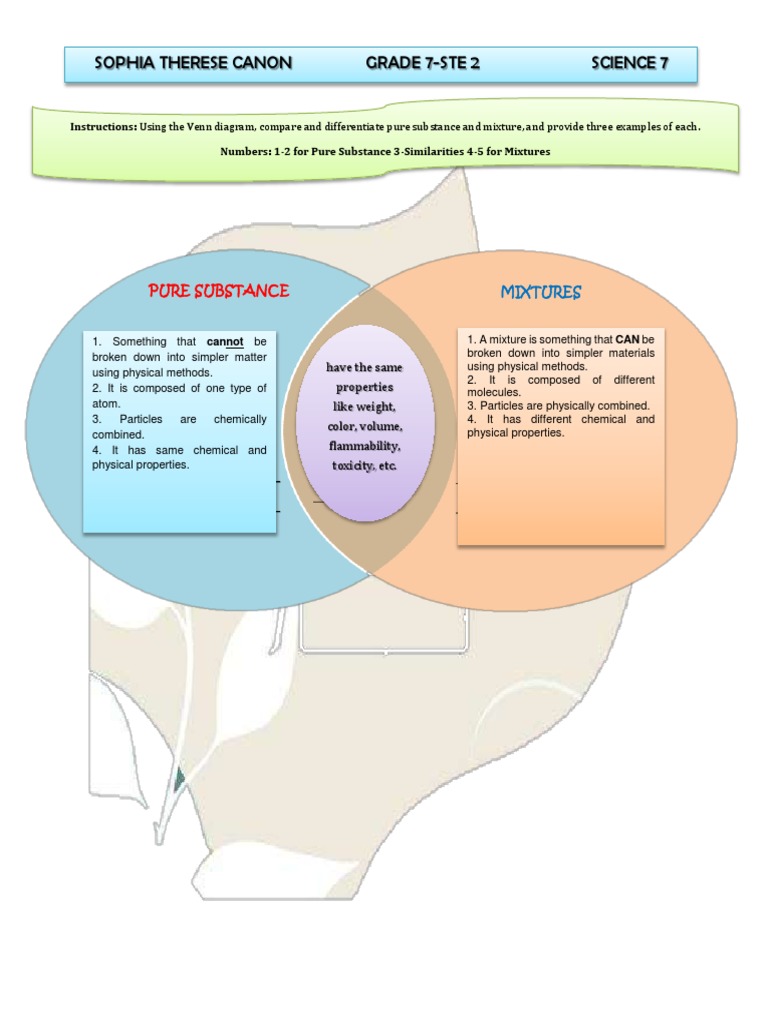 SOPHIA THERESE CANON GRADE 7-STE 2 SCIENCE 7

Instructions: Using the Venn diagram, compare and differentiate pure substance and mixture, and provide three examples of each.

Numbers: 1-2 for Pure Substance 3-Similarities 4-5 for Mixtures

PURE SUBSTANCE

1. Something that cannot be broken down into simpler matter using physical methods.
2. It is composed of one type of atom.
3. Particles are chemically combined.
4. It has same chemical and physical properties.

have the same properties like weight, color, volume, flammability, toxicity, etc.

MIXTURES

1. A mixture is something that CAN be broken down into simpler materials using physical methods.
2. It is composed of different molecules.
3. Particles are physically combined.
4. It has different chemical and physical properties.